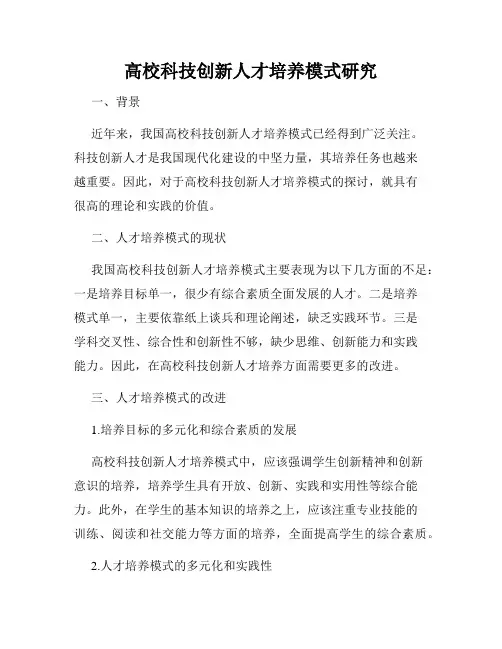 高校科技创新人才培养模式研究

一、背景

近年来，我国高校科技创新人才培养模式已经得到广泛关注。科技创新人才是我国现代化建设的中坚力量，其培养任务也越来越重要。因此，对于高校科技创新人才培养模式的探讨，就具有很高的理论和实践的价值。

二、人才培养模式的现状

我国高校科技创新人才培养模式主要表现为以下几方面的不足：一是培养目标单一，很少有综合素质全面发展的人才。二是培养模式单一，主要依靠纸上谈兵和理论阐述，缺乏实践环节。三是学科交叉性、综合性和创新性不够，缺少思维、创新能力和实践能力。因此，在高校科技创新人才培养方面需要更多的改进。

三、人才培养模式的改进

1.培养目标的多元化和综合素质的发展

高校科技创新人才培养模式中，应该强调学生创新精神和创新意识的培养，培养学生具有开放、创新、实践和实用性等综合能力。此外，在学生的基本知识的培养之上，应该注重专业技能的训练、阅读和社交能力等方面的培养，全面提高学生的综合素质。

2.人才培养模式的多元化和实践性